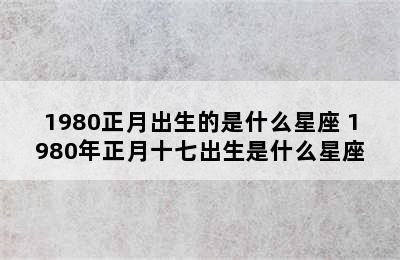 1980正月出生的是什么星座 1980年正月十七出生是什么星座